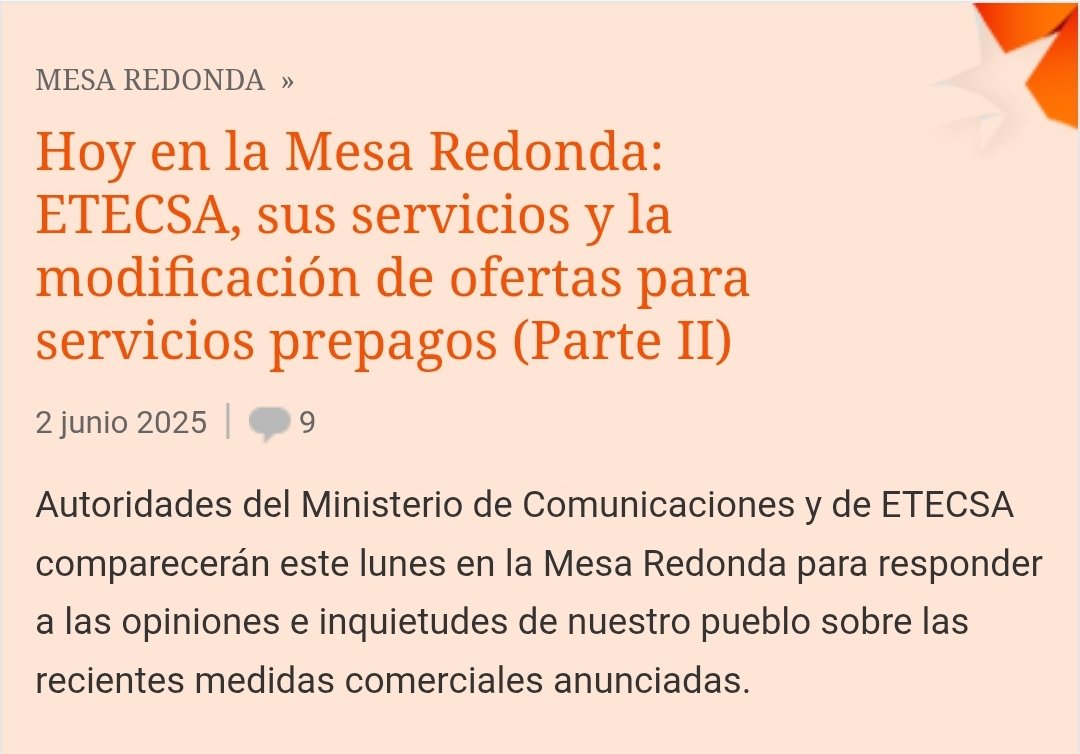 MESA REDONDA »

Hoy en la Mesa Redonda: ETECSA, sus servicios y la modificación de ofertas para servicios prepagos (Parte II)

2 junio 2025 | 9

Autoridades del Ministerio de Comunicaciones y de ETECSA comparecerán este lunes en la Mesa Redonda para responder a las opiniones e inquietudes de nuestro pueblo sobre las recientes medidas comerciales anunciadas.